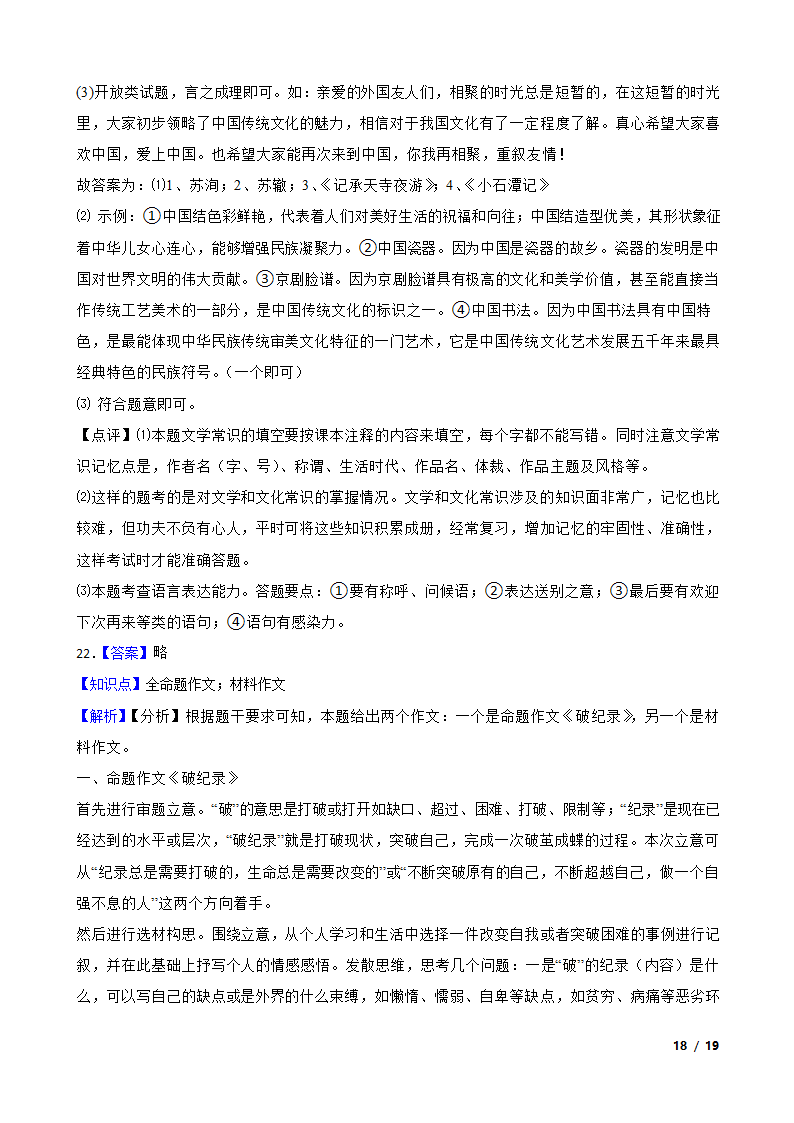 ⑶开放类试题，言之成理即可。如：亲爱的外国友人们，相聚的时光总是短暂的，在这短暂的时光里，大家初步领略了中国传统文化的魅力，相信对于我国文化有了一定程度了解。真心希望大家喜欢中国，爱上中国。也希望大家能再次来到中国，你我再相聚，重叙友情！

故答案为：⑴1、苏洵；2、苏辙；3、《记承天寺夜游》；4、《小石潭记》

⑵ 示例：①中国结色彩鲜艳，代表着人们对美好生活的祝福和向往；中国结造型优美，其形状象征着中华儿女心连心，能够增强民族凝聚力。②中国瓷器。因为中国是瓷器的故乡。瓷器的发明是中国对世界文明的伟大贡献。③京剧脸谱。因为京剧脸谱具有极高的文化和美学价值，甚至能直接当作传统工艺美术的一部分，是中国传统文化的标识之一。④中国书法。因为中国书法具有中国特色，是最能体现中华民族传统审美文化特征的一门艺术，它是中国传统文化艺术发展五千年来最具经典特色的民族符号。（一个即可）

⑶ 符合题意即可。

【点评】⑴本题文学常识的填空要按课本注释的内容来填空，每个字都不能写错。同时注意文学常识记忆点是，作者名（字、号）、称谓、生活时代、作品名、体裁、作品主题及风格等。

⑵这样的题考的是对文学和文化常识的掌握情况。文学和文化常识涉及的知识面非常广，记忆也比较难，但功夫不负有心人，平时可将这些知识积累成册，经常复习，增加记忆的牢固性、准确性，这样考试时才能准确答题。

⑶本题考查语言表达能力。答题要点：①要有称呼、问候语；②表达送别之意；③最后要有欢迎下次再来等类的语句；④语句有感染力。

22.【答案】略

【知识点】全命题作文；材料作文

【解析】【分析】根据题干要求可知，本题给出两个作文：一个是命题作文《破纪录》，另一个是材料作文。

一、命题作文《破纪录》

首先进行审题立意。“破”的意思是打破或打开如缺口、超过、困难、打破、限制等；“纪录”是现在已经达到的水平或层次，“破纪录”就是打破现状，突破自己，完成一次破茧成蝶的过程。本次立意可从“纪录总是需要打破的，生命总是需要改变的”或“不断突破原有的自己，不断超越自己，做一个自强不息的人”这两个方向着手。

然后进行选材构思。围绕立意，从个人学习和生活中选择一件改变自我或者突破困难的事例进行记叙，并在此基础上抒写个人的情感感悟。发散思维，思考几个问题：一是“破”的纪录（内容）是什么，可以写自己的缺点或是外界的什么束缚，如懒惰、懦弱、自卑等缺点，如贫穷、病痛等恶劣环

18 / 19